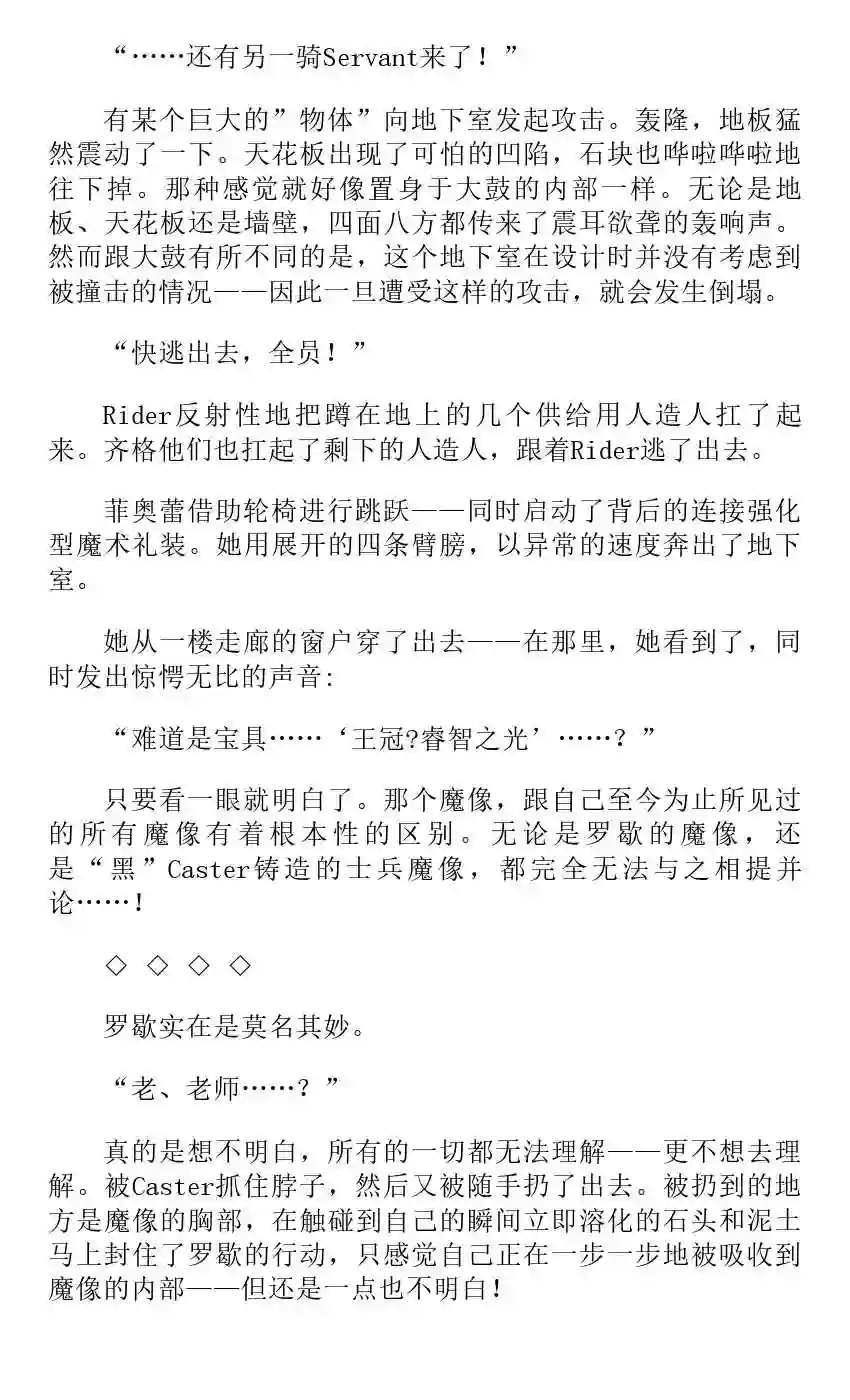 “……还有另一骑Servant来了！”

有某个巨大的”物体”向地下室发起攻击。轰隆，地板猛然震动了一下。天花板出现了可怕的凹陷，石块也哗啦哗啦地往下掉。那种感觉就好像置身于大鼓的内部一样。无论是地板、天花板还是墙壁，四面八方都传来了震耳欲聋的轰响声。然而跟大鼓有所不同的是，这个地下室在设计时并没有考虑到被撞击的情况——因此一旦遭受这样的攻击，就会发生倒塌。

“快逃出去，全员！”

Rider反射性地把蹲在地上的几个供给用人造人扛了起来。齐格他们也扛起了剩下的人造人，跟着Rider逃了出去。

菲奥蕾借助轮椅进行跳跃——同时启动了背后的连接强化型魔术礼装。她用展开的四条臂膀，以异常的速度奔出了地下室。

她从一楼走廊的窗户穿了出去——在那里，她看到了，同时发出惊愕无比的声音:

“难道是宝具……‘王冠?睿智之光’……？”

只要看一眼就明白了。那个魔像，跟自己至今为止所见过的所有魔像有着根本性的区别。无论是罗歇的魔像，还是“黑”Caster铸造的士兵魔像，都完全无法与之相提并论……！

◇ ◇ ◇ ◇

罗歇实在是莫名其妙。

“老、老师……？”

真的是想不明白，所有的一切都无法理解——更不想去理解。被Caster抓住脖子，然后又被随手扔了出去。被扔到的地方是魔像的胸部，在触碰到自己的瞬间立即溶化的石头和泥土马上封住了罗歇的行动，只感觉自己正在一步一步地被吸收到魔像的内部——但还是一点也不明白！